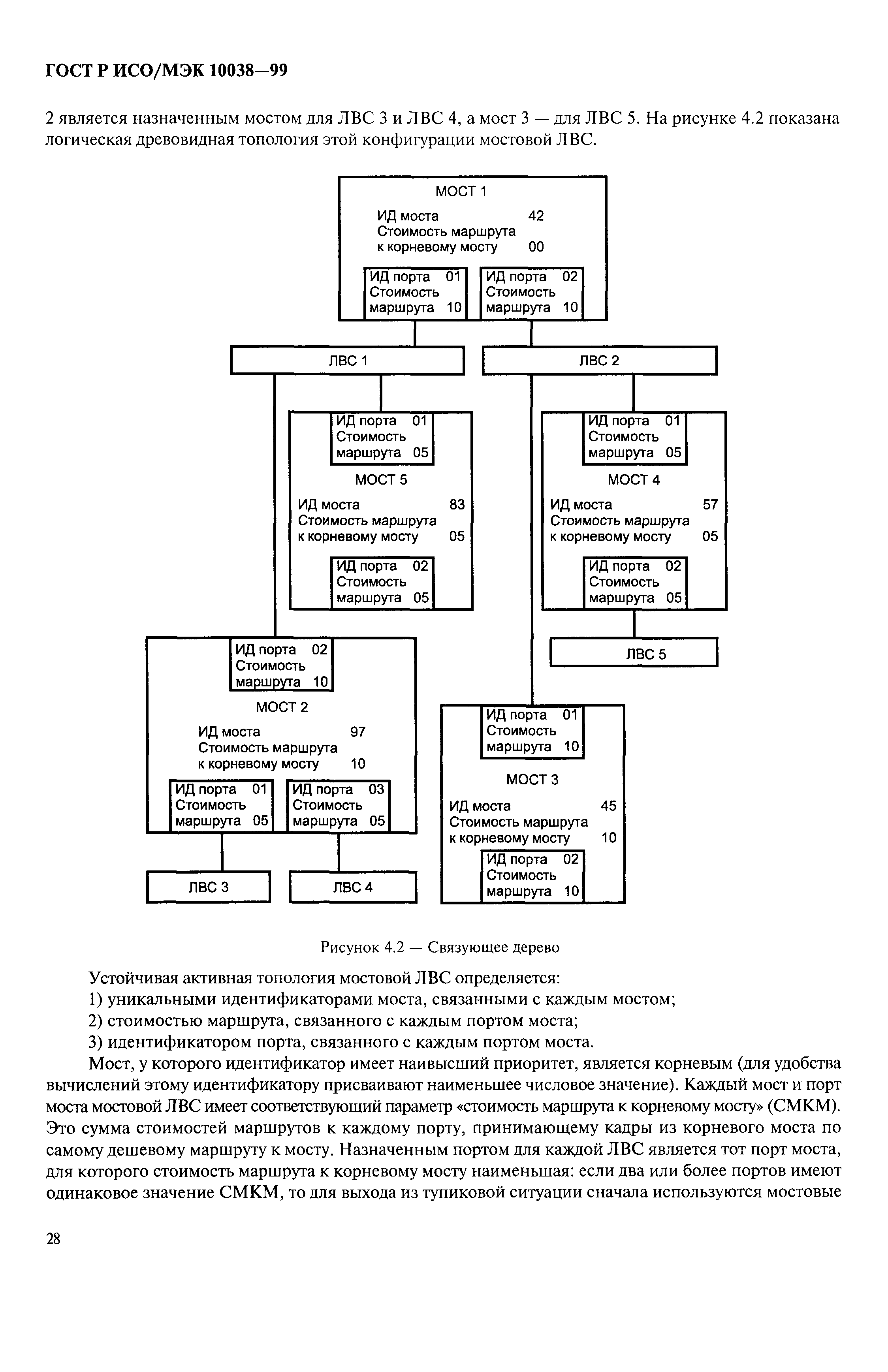 ГОСТ Р ИСО/МЭК 10038—99

2 является назначенным мостом для ЛВС 3 и ЛВС 4, а мост 3 — для ЛВС 5. На рисунке 4.2 показана логическая древовидная топология этой конфигурации мостовой ЛВС.

МОСТ 1
ИД моста 42
Стоимость маршрута к корневому мосту 00
ИД порта 01 Стоимость маршрута 10
ИД порта 02 Стоимость маршрута 10

ЛВС 1
ЛВС 2

ИД порта 01 Стоимость маршрута 05
МОСТ 5
ИД моста 83
Стоимость маршрута к корневому мосту 05
ИД порта 02 Стоимость маршрута 05

ИД порта 01 Стоимость маршрута 05
МОСТ 4
ИД моста 57
Стоимость маршрута к корневому мосту 05
ИД порта 02 Стоимость маршрута 05

ЛВС 5

ИД порта 02 Стоимость маршрута 10
МОСТ 2
ИД моста 97
Стоимость маршрута к корневому мосту 10
ИД порта 01 Стоимость маршрута 05
ИД порта 03 Стоимость маршрута 05

ЛВС 3
ЛВС 4

ИД порта 01 Стоимость маршрута 10
МОСТ 3
ИД моста 45
Стоимость маршрута к корневому мосту 10
ИД порта 02 Стоимость маршрута 10

Рисунок 4.2 — Связующее дерево

Устойчивая активная топология мостовой ЛВС определяется:
1) уникальными идентификаторами моста, связанными с каждым мостом;
2) стоимостью маршрута, связанного с каждым портом моста;
3) идентификатором порта, связанного с каждым портом моста.

Мост, у которого идентификатор имеет наивысший приоритет, является корневым (для удобства вычислений этому идентификатору присваивают наименьшее числовое значение). Каждый мост и порт моста мостовой ЛВС имеет соответствующий параметр «стоимость маршрута к корневому мосту» (СМКМ). Это сумма стоимостей маршрутов к каждому порту, принимающему кадры из корневого моста по самому дешевому маршруту к мосту. Назначенным портом для каждой ЛВС является тот порт моста, для которого стоимость маршрута к корневому мосту наименьшая: если два или более портов имеют одинаковое значение СМКМ, то для выхода из тупиковой ситуации сначала используются мостовые

28